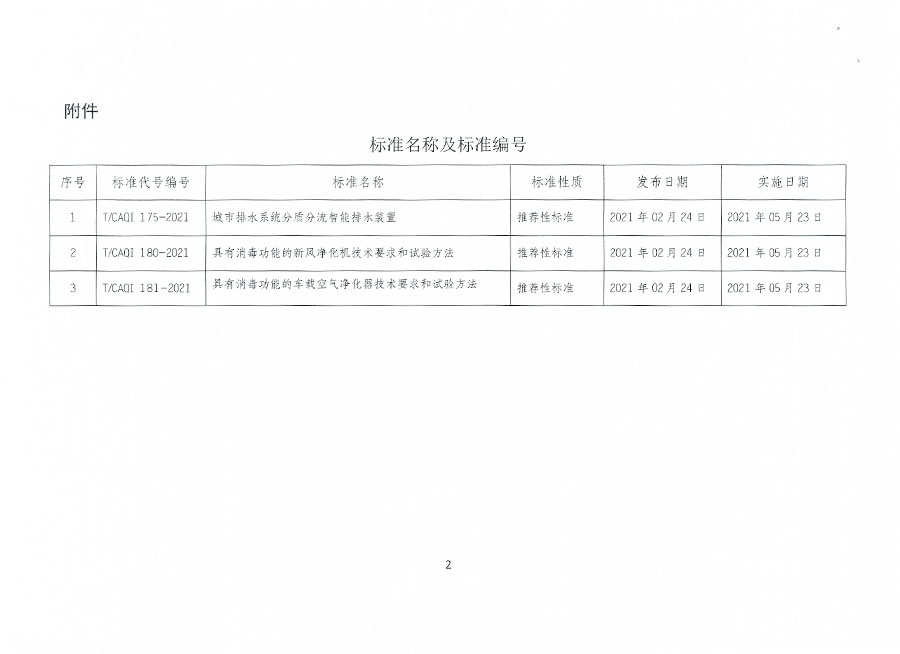 附件

标准名称及标准编号

| 序号 | 标准代号编号 | 标准名称 | 标准性质 | 发布日期 | 实施日期 |
|---|---|---|---|---|---|
| 1 | T/CAQI 175-2021 | 城市排水系统分质分流智能排水装置 | 推荐性标准 | 2021 年 02 月 24 日 | 2021 年 05 月 23 日 |
| 2 | T/CAQI 180-2021 | 具有消毒功能的新风净化机技术要求和试验方法 | 推荐性标准 | 2021 年 02 月 24 日 | 2021 年 05 月 23 日 |
| 3 | T/CAQI 181-2021 | 具有消毒功能的车载空气净化器技术要求和试验方法 | 推荐性标准 | 2021 年 02 月 24 日 | 2021 年 05 月 23 日 |

2